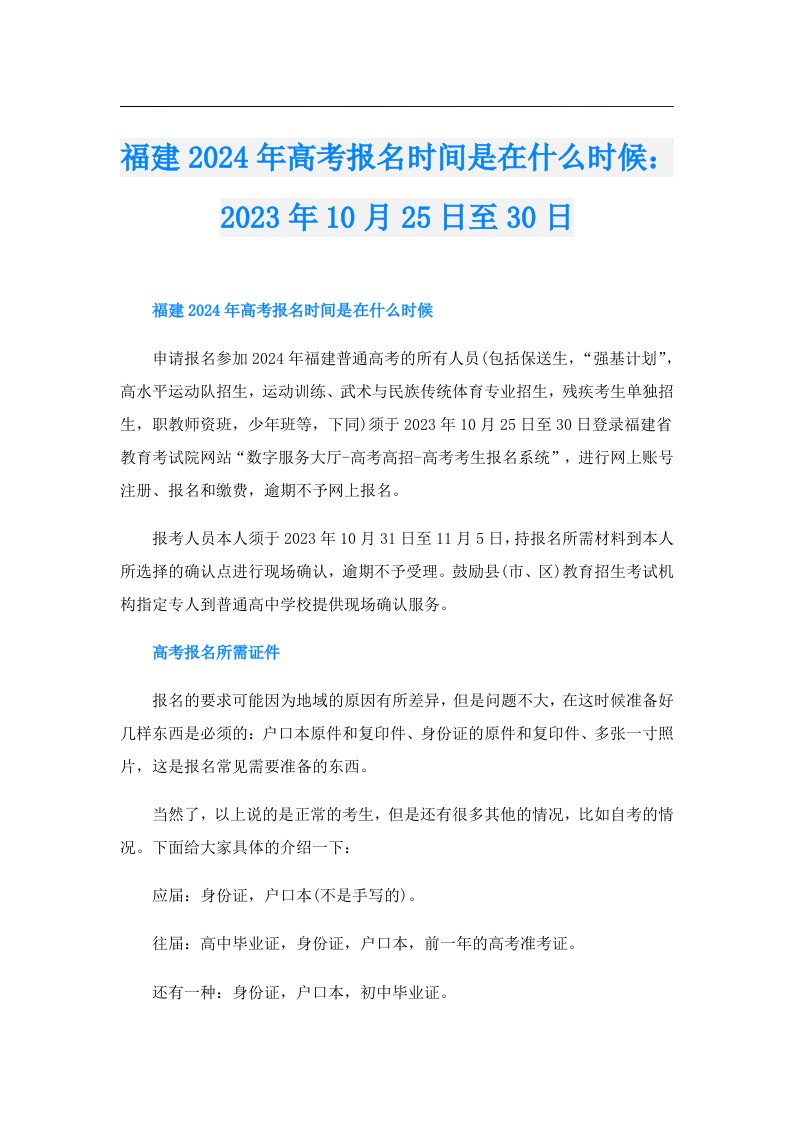 福建2024年高考报名时间是在什么时候：2023年10月25日至30日

福建2024年高考报名时间是在什么时候

申请报名参加2024年福建普通高考的所有人员(包括保送生，“强基计划”，高水平运动队招生，运动训练、武术与民族传统体育专业招生，残疾考生单独招生，职教师资班，少年班等，下同)须于2023年10月25日至30日登录福建省教育考试院网站“数字服务大厅-高考高招-高考考生报名系统”，进行网上账号注册、报名和缴费，逾期不予网上报名。

报考人员本人须于2023年10月31日至11月5日，持报名所需材料到本人所选择的确认点进行现场确认，逾期不予受理。鼓励县(市、区)教育招生考试机构指定专人到普通高中学校提供现场确认服务。

高考报名所需证件

报名的要求可能因为地域的原因有所差异，但是问题不大，在这时候准备好几样东西是必须的：户口本原件和复印件、身份证的原件和复印件、多张一寸照片，这是报名常见需要准备的东西。

当然了，以上说的是正常的考生，但是还有很多其他的情况，比如自考的情况。下面给大家具体的介绍一下：

应届：身份证，户口本(不是手写的)。

往届：高中毕业证，身份证，户口本，前一年的高考准考证。

还有一种：身份证，户口本，初中毕业证。